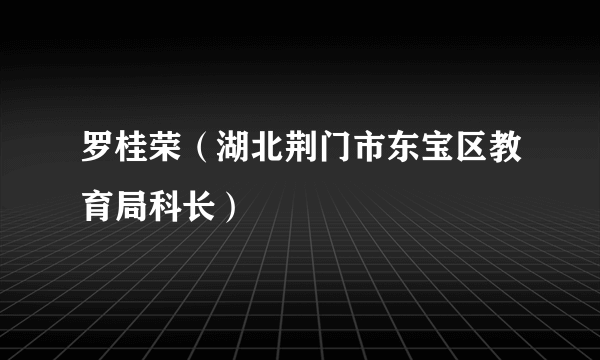 罗桂荣（湖北荆门市东宝区教育局科长）